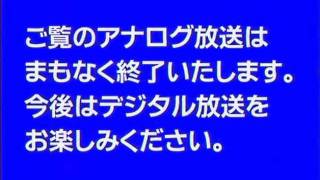 ご覧のアナログ放送は
まもなく終了いたします。
今後はデジタル放送を
お楽しみください。